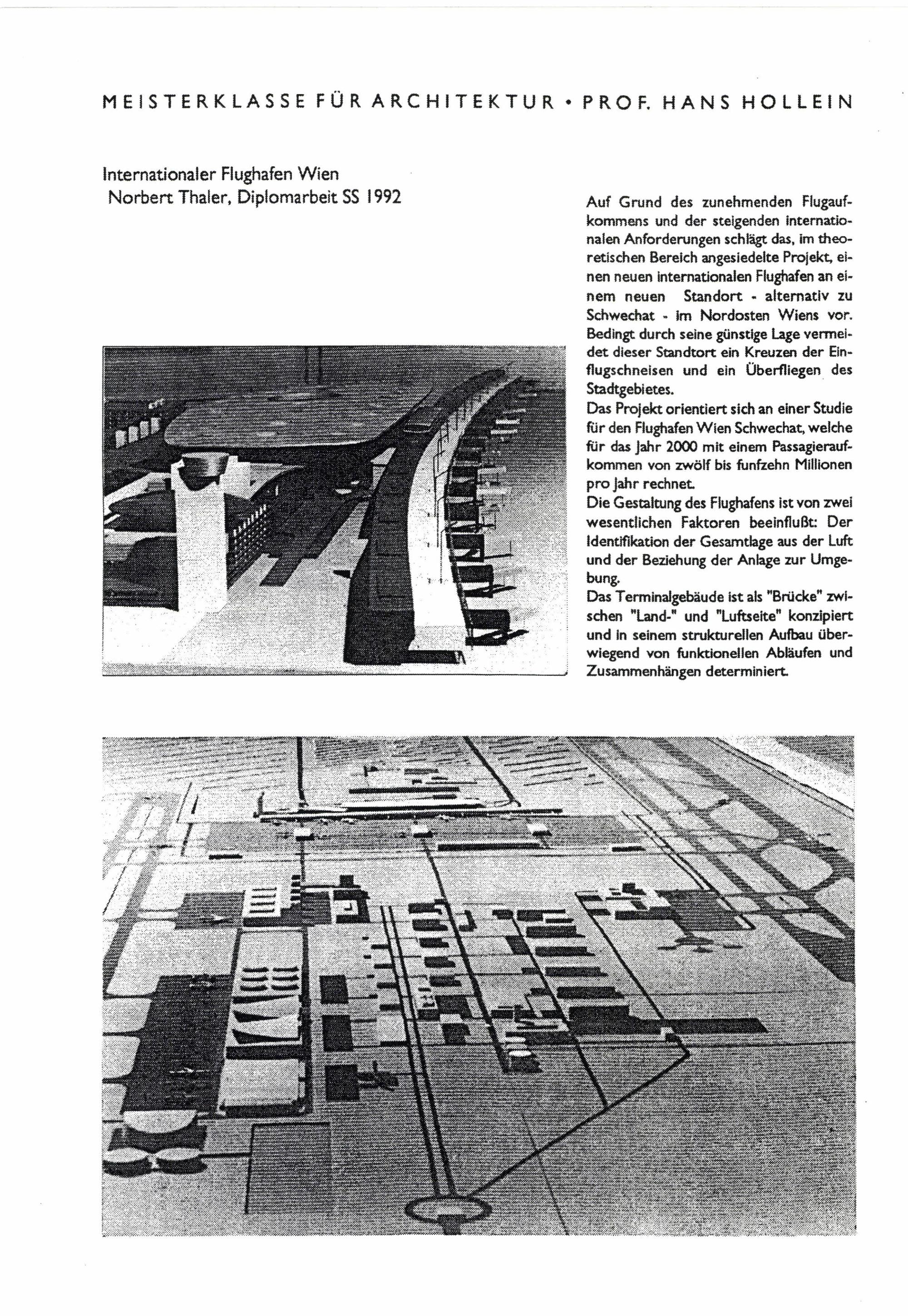 MEISTERKLASSE FÜR ARCHITEKTUR • PROF. HANS HOLLEIN

Internationaler Flughafen Wien
Norbert Thaler, Diplomarbeit SS 1992

Auf Grund des zunehmenden Flugaufkommens und der steigenden internationalen Anforderungen schlägt das, im theoretischen Bereich angesiedelte Projekt, einen neuen internationalen Flughafen an einem neuen Standort - alternativ zu Schwechat - im Nordosten Wiens vor. Bedingt durch seine günstige Lage vermeidet dieser Standtort ein Kreuzen der Einflugschneisen und ein Überfliegen des Stadtgebietes.
Das Projekt orientiert sich an einer Studie für den Flughafen Wien Schwechat, welche für das Jahr 2000 mit einem Passagieraufkommen von zwölf bis funfzehn Millionen pro Jahr rechnet.
Die Gestaltung des Flughafens ist von zwei wesentlichen Faktoren beeinflußt: Der Identifikation der Gesamtlage aus der Luft und der Beziehung der Anlage zur Umgebung.
Das Terminalgebäude ist als "Brücke" zwischen "Land-" und "Luftseite" konzipiert und in seinem strukturellen Aufbau überwiegend von funktionellen Abläufen und Zusammenhängen determiniert.